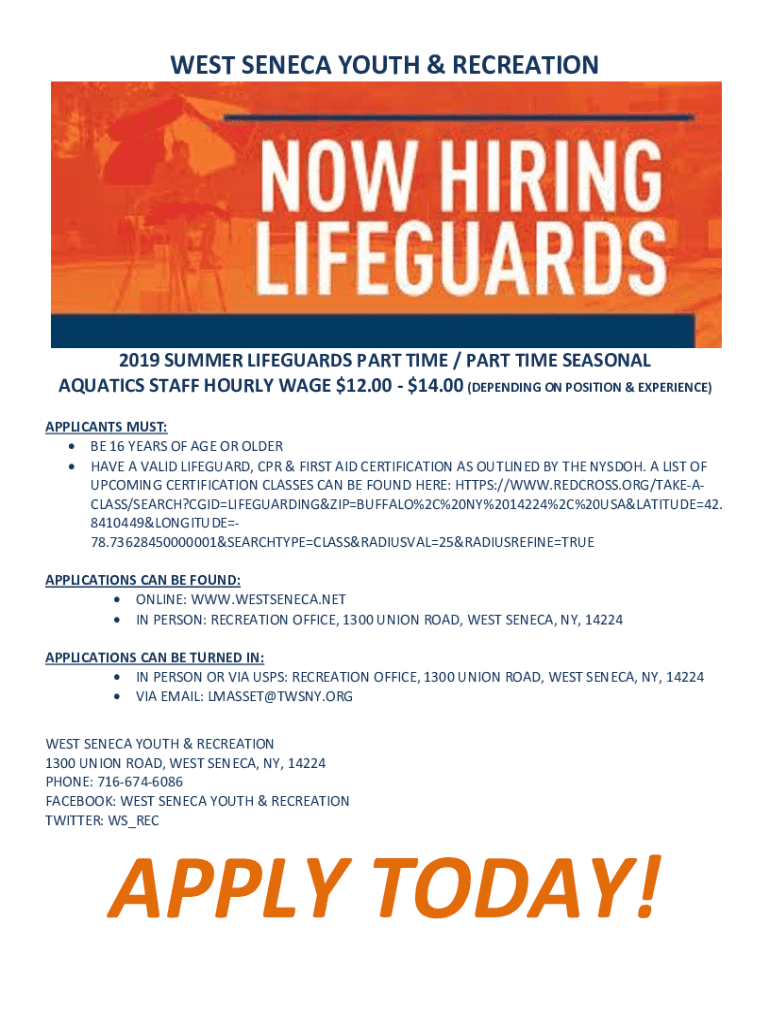 WEST SENECA YOUTH & RECREATION

NOW HIRING LIFEGUARDS

2019 SUMMER LIFEGUARDS PART TIME / PART TIME SEASONAL AQUATICS STAFF HOURLY WAGE $12.00 - $14.00 (DEPENDING ON POSITION & EXPERIENCE)

APPLICANTS MUST:
• BE 16 YEARS OF AGE OR OLDER
• HAVE A VALID LIFEGUARD, CPR & FIRST AID CERTIFICATION AS OUTLINED BY THE NYSDOH. A LIST OF UPCOMING CERTIFICATION CLASSES CAN BE FOUND HERE: HTTPS://WWW.REDCROSS.ORG/TAKE-A-CLASS/SEARCH?CGID=LIFEGUARDING&ZIP=BUFFALO%2C%20NY%2014224%2C%20USA&LATITUDE=42.8410449&LONGITUDE=-78.73628450000001&SEARCHTYPE=CLASS&RADIUSVAL=25&RADIUSREFINE=TRUE

APPLICATIONS CAN BE FOUND:
• ONLINE: WWW.WESTSENECA.NET
• IN PERSON: RECREATION OFFICE, 1300 UNION ROAD, WEST SENECA, NY, 14224

APPLICATIONS CAN BE TURNED IN:
• IN PERSON OR VIA USPS: RECREATION OFFICE, 1300 UNION ROAD, WEST SENECA, NY, 14224
• VIA EMAIL: LMASSET@TWSNY.ORG

WEST SENECA YOUTH & RECREATION
1300 UNION ROAD, WEST SENECA, NY, 14224
PHONE: 716-674-6086
FACEBOOK: WEST SENECA YOUTH & RECREATION
TWITTER: WS_REC

APPLY TODAY!